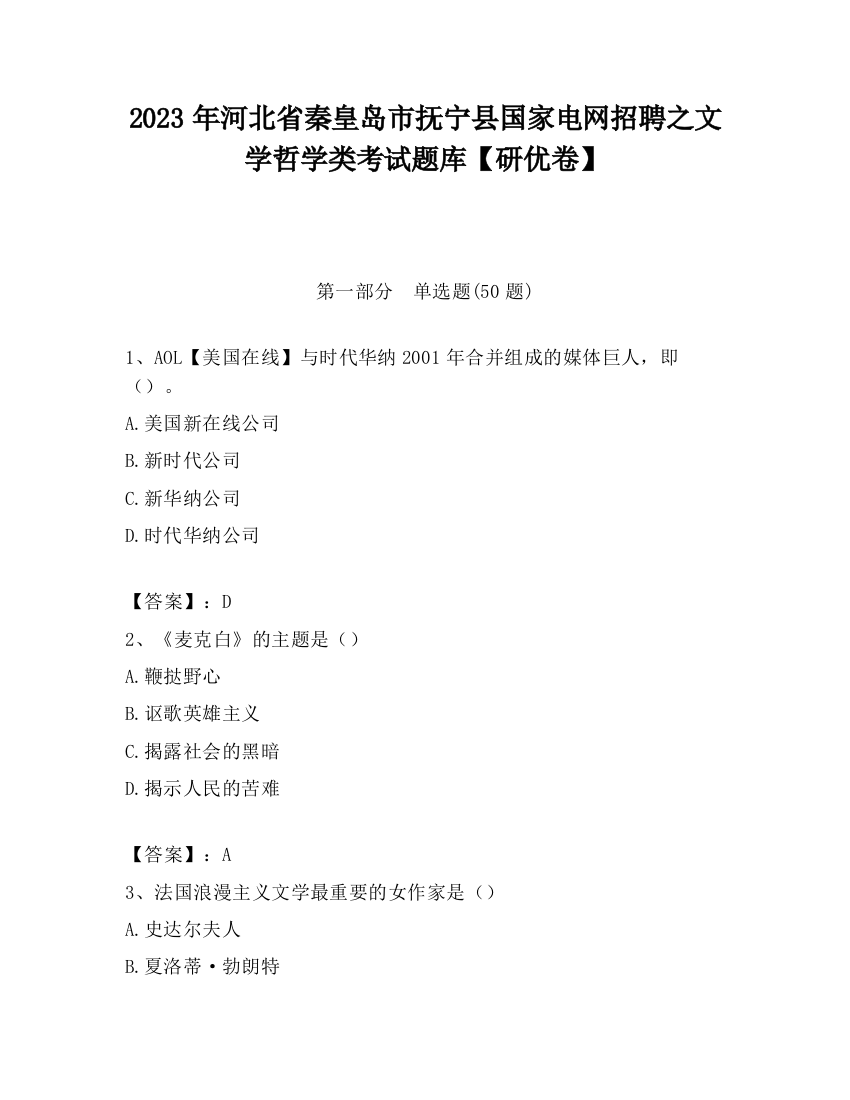 2023 年河北省秦皇岛市抚宁县国家电网招聘之文学哲学类考试题库【研优卷】

第一部分　单选题(50 题)

1、AOL【美国在线】与时代华纳 2001 年合并组成的媒体巨人，即（）。

A.美国新在线公司

B.新时代公司

C.新华纳公司

D.时代华纳公司

【答案】：D

2、《麦克白》的主题是（）

A.鞭挞野心

B.讴歌英雄主义

C.揭露社会的黑暗

D.揭示人民的苦难

【答案】：A

3、法国浪漫主义文学最重要的女作家是（）

A.史达尔夫人

B.夏洛蒂·勃朗特